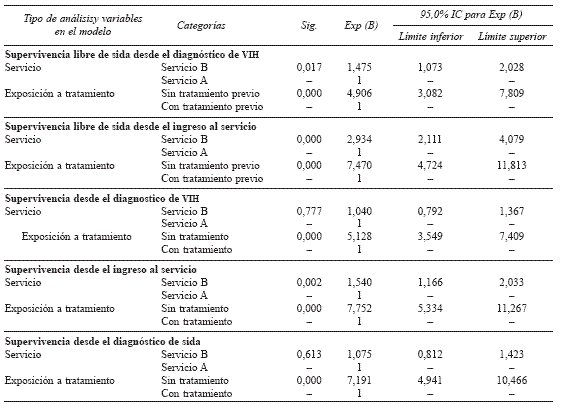 | Tipo de análisisy variables en el modelo | Categorías | Sig. | Exp (B) | 95,0% IC para Exp (B) Límite inferior | 95,0% IC para Exp (B) Límite superior |
|---|---|---|---|---|---|
| **Supervivencia libre de sida desde el diagnóstico de VIH** | | | | | |
| Servicio | Servicio B | 0,017 | 1,475 | 1,073 | 2,028 |
| | Servicio A | – | 1 | – | – |
| Exposición a tratamiento | Sin tratamiento previo | 0,000 | 4,906 | 3,082 | 7,809 |
| | Con tratamiento previo | – | 1 | – | – |
| **Supervivencia libre de sida desde el ingreso al servicio** | | | | | |
| Servicio | Servicio B | 0,000 | 2,934 | 2,111 | 4,079 |
| | Servicio A | – | 1 | – | – |
| Exposición a tratamiento | Sin tratamiento previo | 0,000 | 7,470 | 4,724 | 11,813 |
| | Con tratamiento previo | – | 1 | – | – |
| **Supervivencia desde el diagnostico de VIH** | | | | | |
| Servicio | Servicio B | 0,777 | 1,040 | 0,792 | 1,367 |
| | Servicio A | – | 1 | – | – |
| Exposición a tratamiento | Sin tratamiento | 0,000 | 5,128 | 3,549 | 7,409 |
| | Con tratamiento | – | 1 | – | – |
| **Supervivencia desde el ingreso al servicio** | | | | | |
| Servicio | Servicio B | 0,002 | 1,540 | 1,166 | 2,033 |
| | Servicio A | – | 1 | – | – |
| Exposición a tratamiento | Sin tratamiento | 0,000 | 7,752 | 5,334 | 11,267 |
| | Con tratamiento | – | 1 | – | – |
| **Supervivencia desde el diagnóstico de sida** | | | | | |
| Servicio | Servicio B | 0,613 | 1,075 | 0,812 | 1,423 |
| | Servicio A | – | 1 | – | – |
| Exposición a tratamiento | Sin tratamiento | 0,000 | 7,191 | 4,941 | 10,466 |
| | Con tratamiento | – | 1 | – | – |